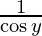 $\frac{1}{\cos y}$